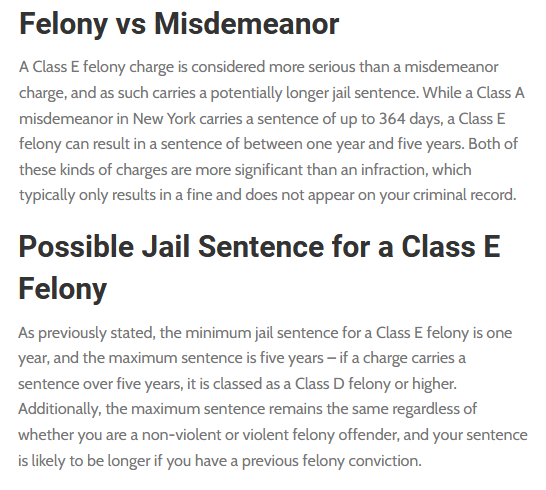 Felony vs Misdemeanor

A Class E felony charge is considered more serious than a misdemeanor charge, and as such carries a potentially longer jail sentence. While a Class A misdemeanor in New York carries a sentence of up to 364 days, a Class E felony can result in a sentence of between one year and five years. Both of these kinds of charges are more significant than an infraction, which typically only results in a fine and does not appear on your criminal record.

Possible Jail Sentence for a Class E Felony

As previously stated, the minimum jail sentence for a Class E felony is one year, and the maximum sentence is five years – if a charge carries a sentence over five years, it is classed as a Class D felony or higher. Additionally, the maximum sentence remains the same regardless of whether you are a non-violent or violent felony offender, and your sentence is likely to be longer if you have a previous felony conviction.